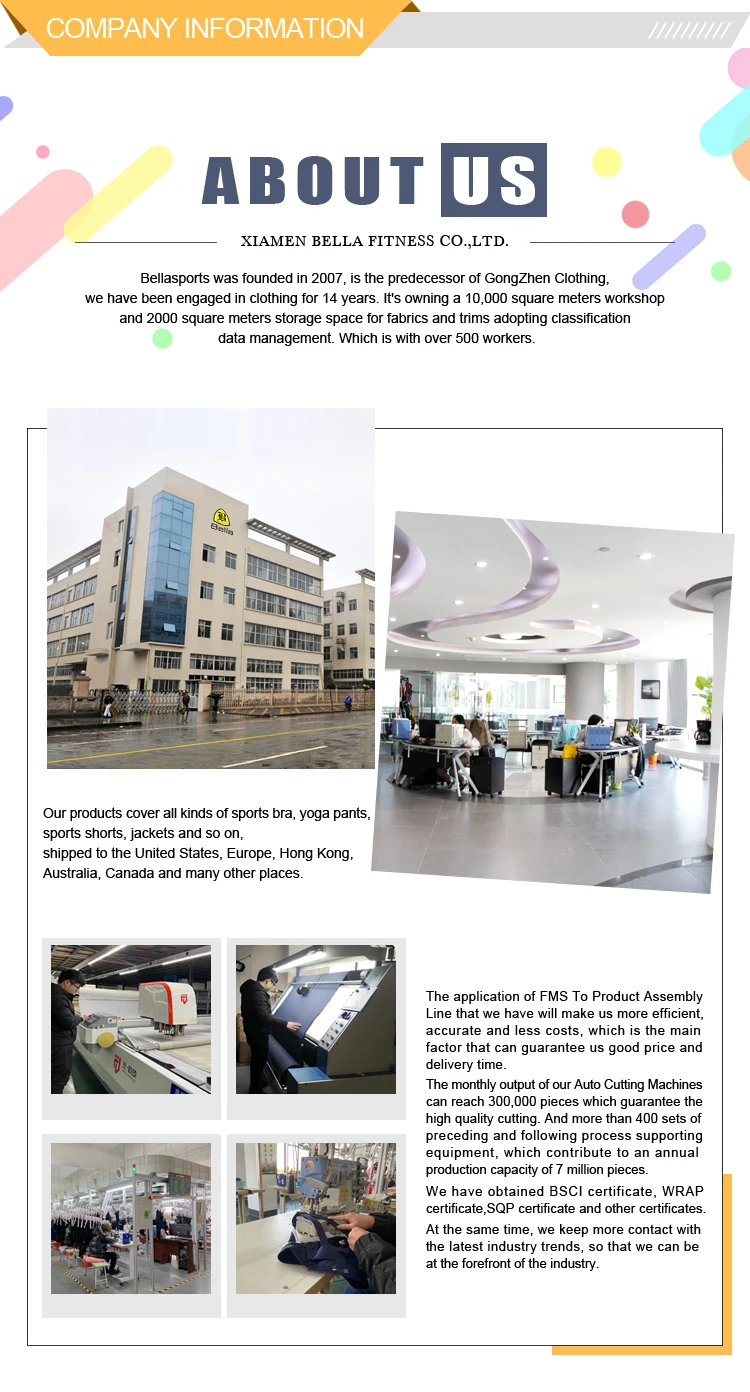 COMPANY INFORMATION

ABOUT US

XIAMEN BELLA FITNESS CO.,LTD.

Bellasports was founded in 2007, is the predecessor of GongZhen Clothing, we have been engaged in clothing for 14 years. It's owning a 10,000 square meters workshop and 2000 square meters storage space for fabrics and trims adopting classification data management. Which is with over 500 workers.

Bella

Our products cover all kinds of sports bra, yoga pants, sports shorts, jackets and so on, shipped to the United States, Europe, Hong Kong, Australia, Canada and many other places.

The application of FMS To Product Assembly Line that we have will make us more efficient, accurate and less costs, which is the main factor that can guarantee us good price and delivery time.
The monthly output of our Auto Cutting Machines can reach 300,000 pieces which guarantee the high quality cutting. And more than 400 sets of preceding and following process supporting equipment, which contribute to an annual production capacity of 7 million pieces.
We have obtained BSCI certificate, WRAP certificate,SQP certificate and other certificates.
At the same time, we keep more contact with the latest industry trends, so that we can be at the forefront of the industry.